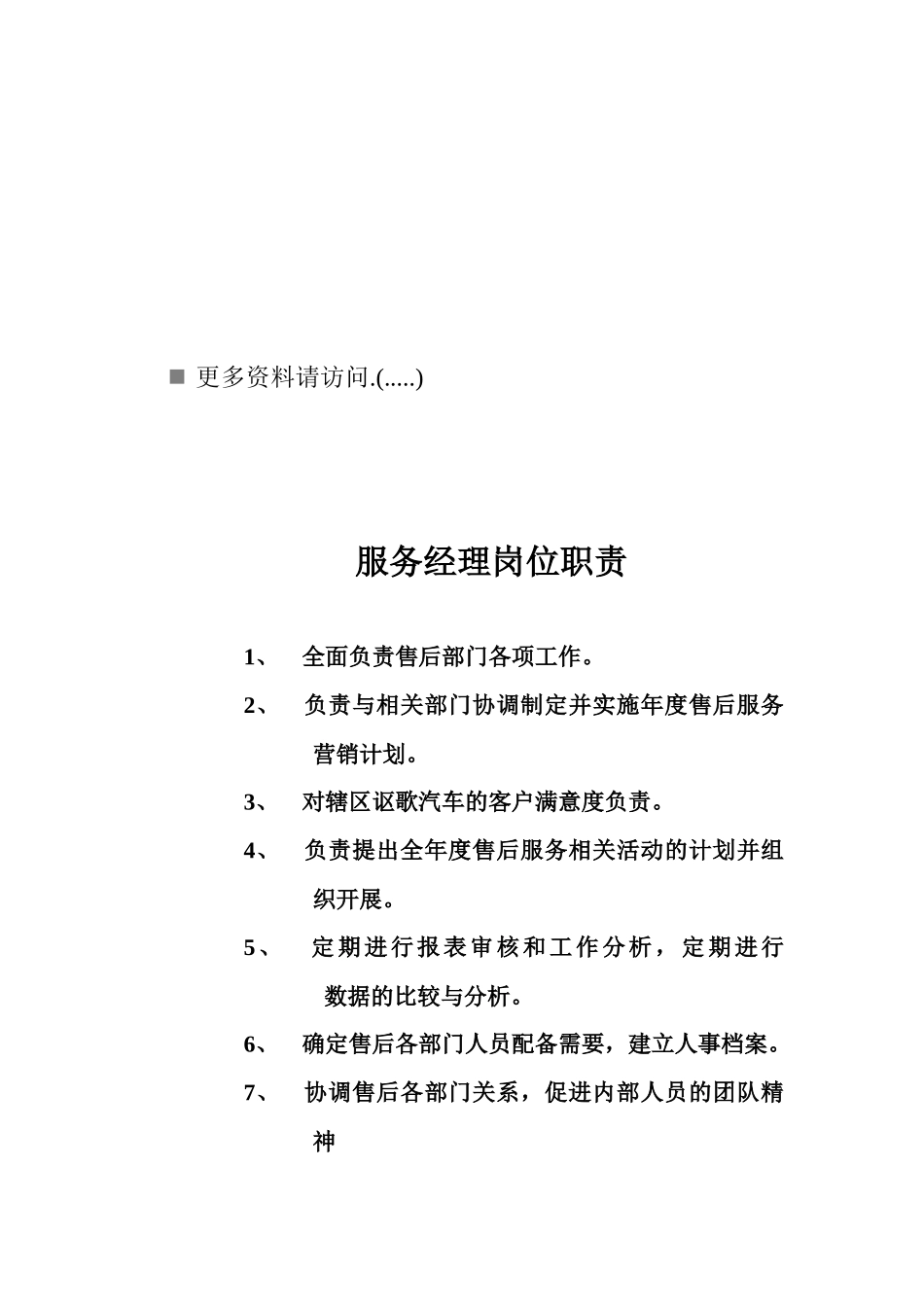 ■ 更多资料请访问.(.....)

服务经理岗位职责

1、 全面负责售后部门各项工作。

2、 负责与相关部门协调制定并实施年度售后服务营销计划。

3、 对辖区讴歌汽车的客户满意度负责。

4、 负责提出全年度售后服务相关活动的计划并组织开展。

5、 定期进行报表审核和工作分析，定期进行数据的比较与分析。

6、 确定售后各部门人员配备需要，建立人事档案。

7、 协调售后各部门关系，促进内部人员的团队精神